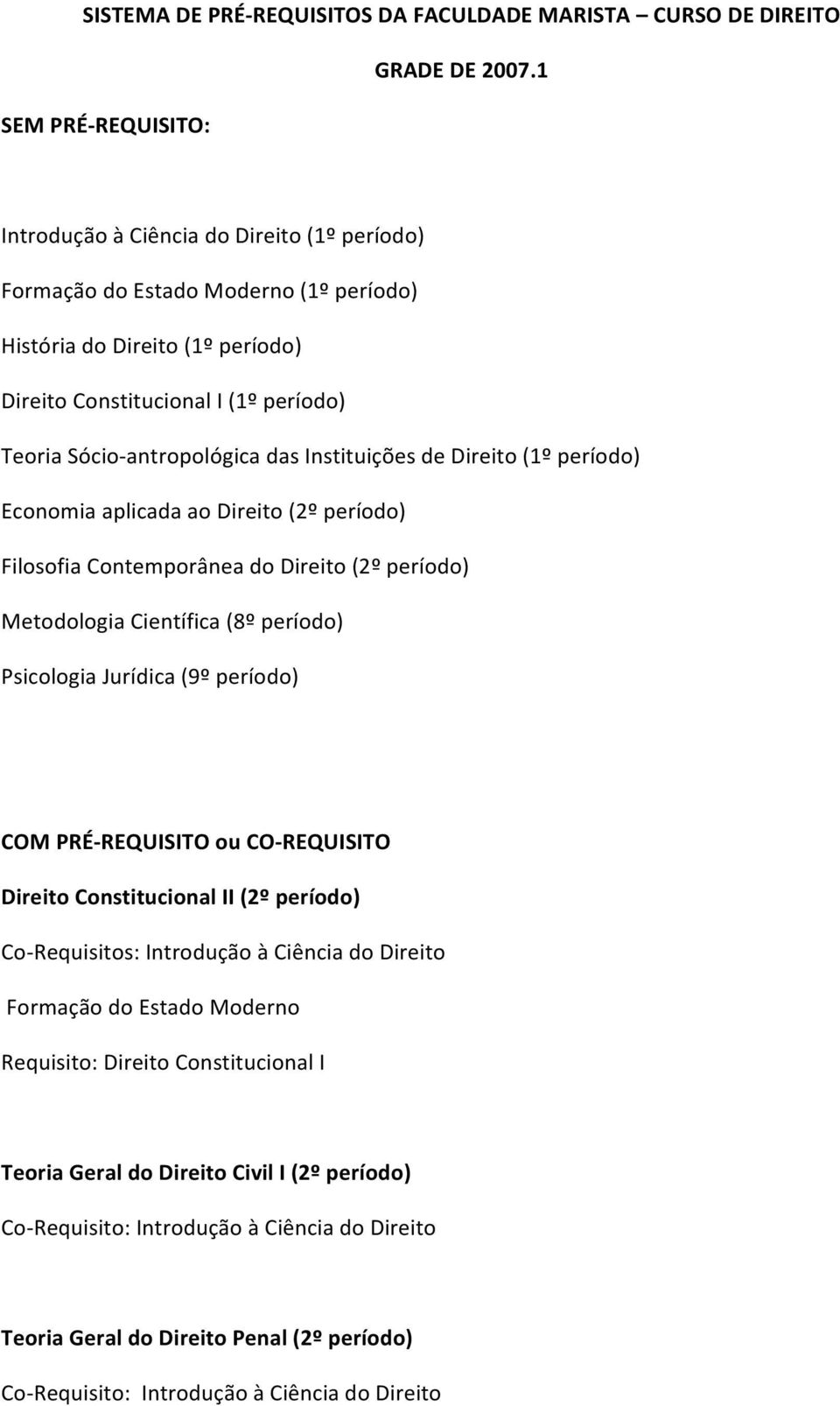 SISTEMA DE PRÉ-REQUISITOS DA FACULDADE MARISTA – CURSO DE DIREITO

GRADE DE 2007.1

SEM PRÉ-REQUISITO:

Introdução à Ciência do Direito (1º período)

Formação do Estado Moderno (1º período)

História do Direito (1º período)

Direito Constitucional I (1º período)

Teoria Sócio-antropológica das Instituições de Direito (1º período)

Economia aplicada ao Direito (2º período)

Filosofia Contemporânea do Direito (2º período)

Metodologia Científica (8º período)

Psicologia Jurídica (9º período)

COM PRÉ-REQUISITO ou CO-REQUISITO

Direito Constitucional II (2º período)

Co-Requisitos: Introdução à Ciência do Direito

Formação do Estado Moderno

Requisito: Direito Constitucional I

Teoria Geral do Direito Civil I (2º período)

Co-Requisito: Introdução à Ciência do Direito

Teoria Geral do Direito Penal (2º período)

Co-Requisito: Introdução à Ciência do Direito